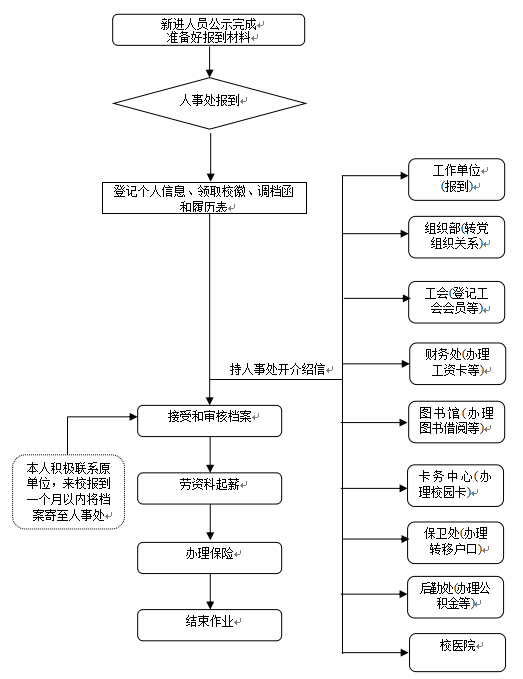 新进人员公示完成
准备好报到材料

人事处报到

登记个人信息、领取校徽、调档函和履历表

持人事处开介绍信

接受和审核档案

本人积极联系原单位，来校报到一个月以内将档案寄至人事处

劳资科起薪

办理保险

结束作业

工作单位(报到)

组织部(转党组织关系)

工会(登记工会会员等)

财务处(办理工资卡等)

图书馆(办理图书借阅等)

卡务中心(办理校园卡)

保卫处(办理转移户口)

后勤处(办理公积金等)

校医院